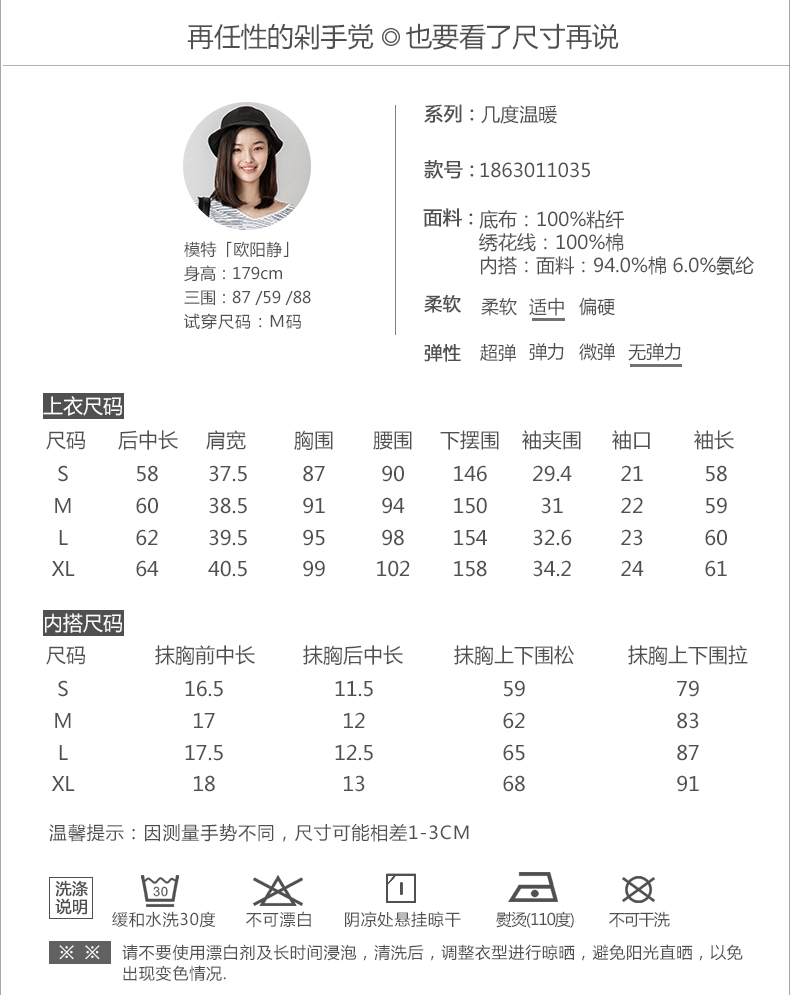 再任性的剁手党 ◎ 也要看了尺寸再说

模特「欧阳静」
身高：179cm
三围：87 /59 /88
试穿尺码：M码

系列：几度温暖

款号：1863011035

面料：底布：100%粘纤
绣花线：100%棉
内搭：面料：94.0%棉 6.0%氨纶

柔软 柔软 适中 偏硬

弹性 超弹 弹力 微弹 无弹力

上衣尺码

| 尺码 | 后中长 | 肩宽 | 胸围 | 腰围 | 下摆围 | 袖夹围 | 袖口 | 袖长 |
|---|---|---|---|---|---|---|---|---|
| S | 58 | 37.5 | 87 | 90 | 146 | 29.4 | 21 | 58 |
| M | 60 | 38.5 | 91 | 94 | 150 | 31 | 22 | 59 |
| L | 62 | 39.5 | 95 | 98 | 154 | 32.6 | 23 | 60 |
| XL | 64 | 40.5 | 99 | 102 | 158 | 34.2 | 24 | 61 |

内搭尺码

| 尺码 | 抹胸前中长 | 抹胸后中长 | 抹胸上下围松 | 抹胸上下围拉 |
|---|---|---|---|---|
| S | 16.5 | 11.5 | 59 | 79 |
| M | 17 | 12 | 62 | 83 |
| L | 17.5 | 12.5 | 65 | 87 |
| XL | 18 | 13 | 68 | 91 |

温馨提示：因测量手势不同，尺寸可能相差1-3CM

洗涤说明

30
缓和水洗30度

不可漂白

阴凉处悬挂晾干

熨烫(110度)

不可干洗

※ ※ 请不要使用漂白剂及长时间浸泡，清洗后，调整衣型进行晾晒，避免阳光直晒，以免出现变色情况.